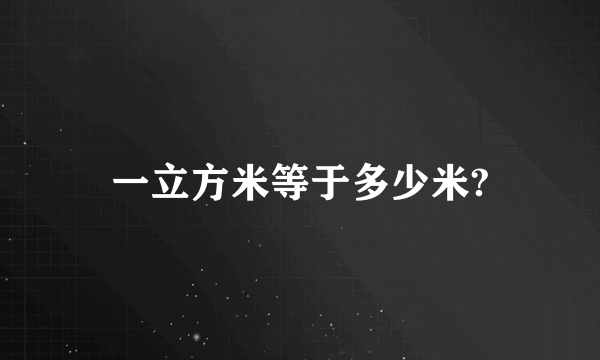 一立方米等于多少米?